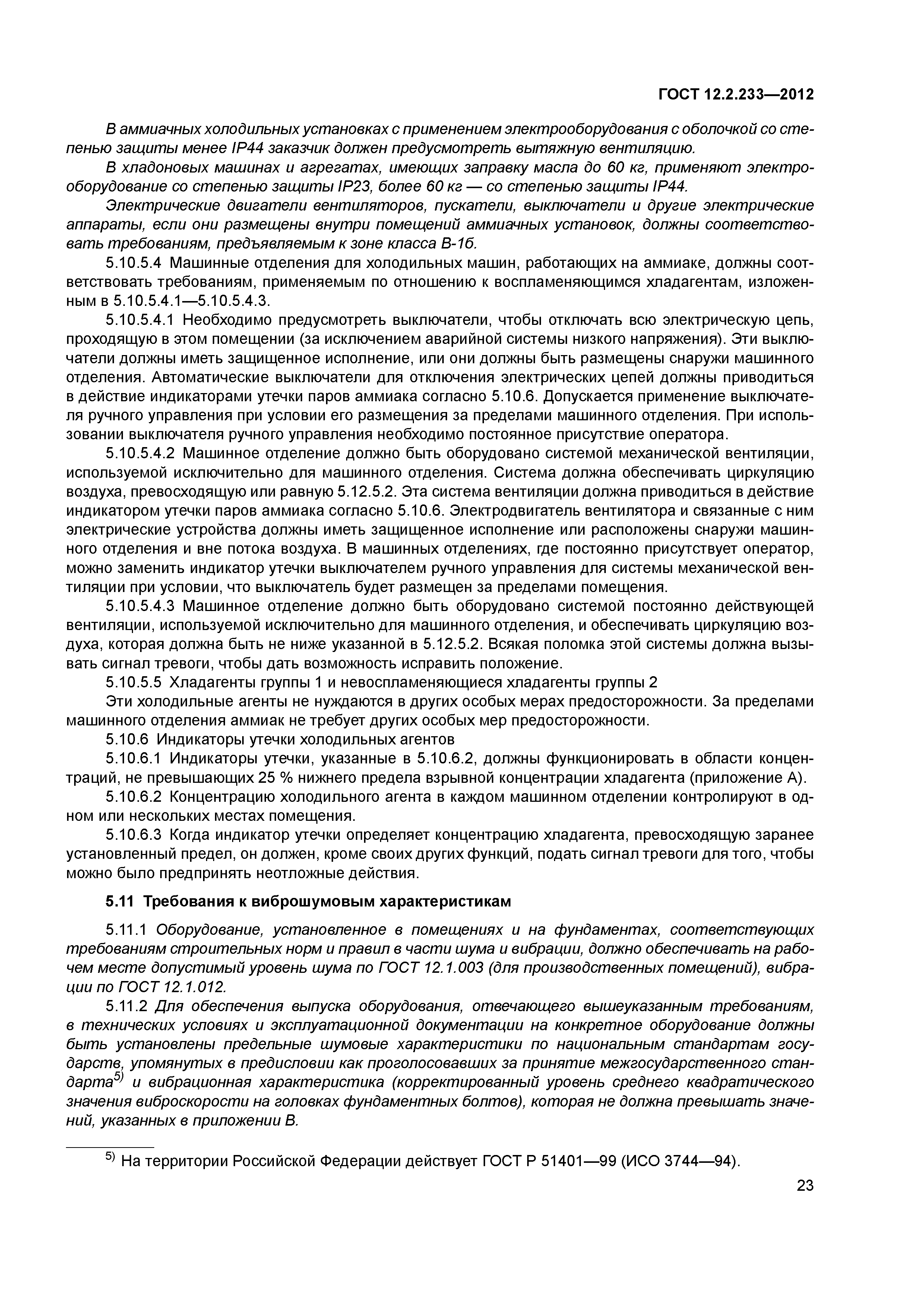 ГОСТ 12.2.233—2012

В аммиачных холодильных установках с применением электрооборудования с оболочкой со степенью защиты менее IP44 заказчик должен предусмотреть вытяжную вентиляцию.

В хладоновых машинах и агрегатах, имеющих заправку масла до 60 кг, применяют электрооборудование со степенью защиты IP23, более 60 кг — со степенью защиты IP44.

Электрические двигатели вентиляторов, пускатели, выключатели и другие электрические аппараты, если они размещены внутри помещений аммиачных установок, должны соответствовать требованиям, предъявляемым к зоне класса В-1б.

5.10.5.4 Машинные отделения для холодильных машин, работающих на аммиаке, должны соответствовать требованиям, применяемым по отношению к воспламеняющимся хладагентам, изложенным в 5.10.5.4.1—5.10.5.4.3.

5.10.5.4.1 Необходимо предусмотреть выключатели, чтобы отключать всю электрическую цепь, проходящую в этом помещении (за исключением аварийной системы низкого напряжения). Эти выключатели должны иметь защищенное исполнение, или они должны быть размещены снаружи машинного отделения. Автоматические выключатели для отключения электрических цепей должны приводиться в действие индикаторами утечки паров аммиака согласно 5.10.6. Допускается применение выключателя ручного управления при условии его размещения за пределами машинного отделения. При использовании выключателя ручного управления необходимо постоянное присутствие оператора.

5.10.5.4.2 Машинное отделение должно быть оборудовано системой механической вентиляции, используемой исключительно для машинного отделения. Система должна обеспечивать циркуляцию воздуха, превосходящую или равную 5.12.5.2. Эта система вентиляции должна приводиться в действие индикатором утечки паров аммиака согласно 5.10.6. Электродвигатель вентилятора и связанные с ним электрические устройства должны иметь защищенное исполнение или расположены снаружи машинного отделения и вне потока воздуха. В машинных отделениях, где постоянно присутствует оператор, можно заменить индикатор утечки выключателем ручного управления для системы механической вентиляции при условии, что выключатель будет размещен за пределами помещения.

5.10.5.4.3 Машинное отделение должно быть оборудовано системой постоянно действующей вентиляции, используемой исключительно для машинного отделения, и обеспечивать циркуляцию воздуха, которая должна быть не ниже указанной в 5.12.5.2. Всякая поломка этой системы должна вызывать сигнал тревоги, чтобы дать возможность исправить положение.

5.10.5.5 Хладагенты группы 1 и невоспламеняющиеся хладагенты группы 2

Эти холодильные агенты не нуждаются в других особых мерах предосторожности. За пределами машинного отделения аммиак не требует других особых мер предосторожности.

5.10.6 Индикаторы утечки холодильных агентов

5.10.6.1 Индикаторы утечки, указанные в 5.10.6.2, должны функционировать в области концентраций, не превышающих 25 % нижнего предела взрывной концентрации хладагента (приложение А).

5.10.6.2 Концентрацию холодильного агента в каждом машинном отделении контролируют в одном или нескольких местах помещения.

5.10.6.3 Когда индикатор утечки определяет концентрацию хладагента, превосходящую заранее установленный предел, он должен, кроме своих других функций, подать сигнал тревоги для того, чтобы можно было предпринять неотложные действия.

5.11 Требования к виброшумовым характеристикам

5.11.1 Оборудование, установленное в помещениях и на фундаментах, соответствующих требованиям строительных норм и правил в части шума и вибрации, должно обеспечивать на рабочем месте допустимый уровень шума по ГОСТ 12.1.003 (для производственных помещений), вибрации по ГОСТ 12.1.012.

5.11.2 Для обеспечения выпуска оборудования, отвечающего вышеуказанным требованиям, в технических условиях и эксплуатационной документации на конкретное оборудование должны быть установлены предельные шумовые характеристики по национальным стандартам государств, упомянутых в предисловии как проголосовавших за принятие межгосударственного стандарта$^{5)}$ и вибрационная характеристика (корректированный уровень среднего квадратического значения виброскорости на головках фундаментных болтов), которая не должна превышать значений, указанных в приложении В.

$^{5)}$ На территории Российской Федерации действует ГОСТ Р 51401—99 (ИСО 3744—94).

23